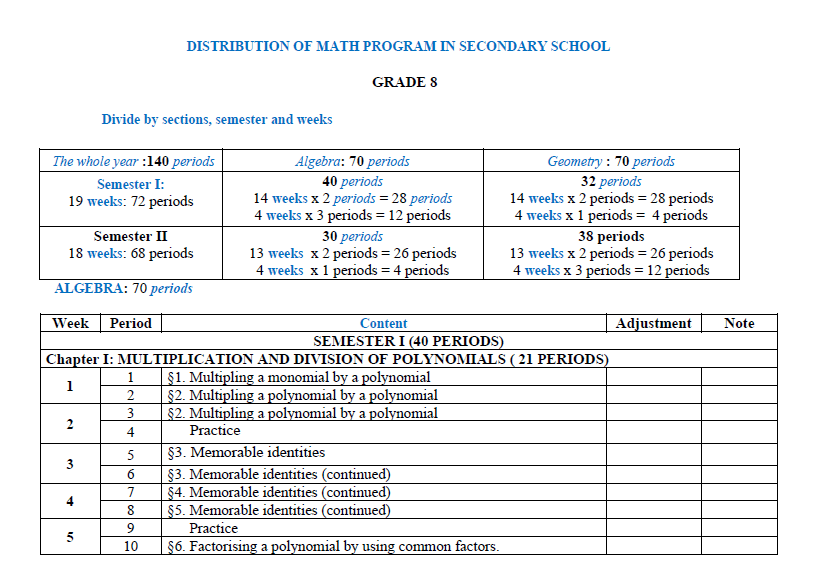 DISTRIBUTION OF MATH PROGRAM IN SECONDARY SCHOOL

GRADE 8

Divide by sections, semester and weeks

| The whole year :140 periods | Algebra: 70 periods | Geometry : 70 periods |
|---|---|---|
| Semester I: 19 weeks: 72 periods | 40 periods 14 weeks x 2 periods = 28 periods 4 weeks x 3 periods = 12 periods | 32 periods 14 weeks x 2 periods = 28 periods 4 weeks x 1 periods = 4 periods |
| Semester II 18 weeks: 68 periods | 30 periods 13 weeks x 2 periods = 26 periods 4 weeks x 1 periods = 4 periods | 38 periods 13 weeks x 2 periods = 26 periods 4 weeks x 3 periods = 12 periods |

ALGEBRA: 70 periods

| Week | Period | Content | Adjustment | Note |
|---|---|---|---|---|
| SEMESTER I (40 PERIODS) | | | | |
| Chapter I: MULTIPLICATION AND DIVISION OF POLYNOMIALS ( 21 PERIODS) | | | | |
| 1 | 1 | §1. Multipling a monomial by a polynomial | | |
| | 2 | §2. Multipling a polynomial by a polynomial | | |
| 2 | 3 | §2. Multipling a polynomial by a polynomial | | |
| | 4 | Practice | | |
| 3 | 5 | §3. Memorable identities | | |
| | 6 | §3. Memorable identities (continued) | | |
| 4 | 7 | §4. Memorable identities (continued) | | |
| | 8 | §5. Memorable identities (continued) | | |
| 5 | 9 | Practice | | |
| | 10 | §6. Factorising a polynomial by using common factors. | | |